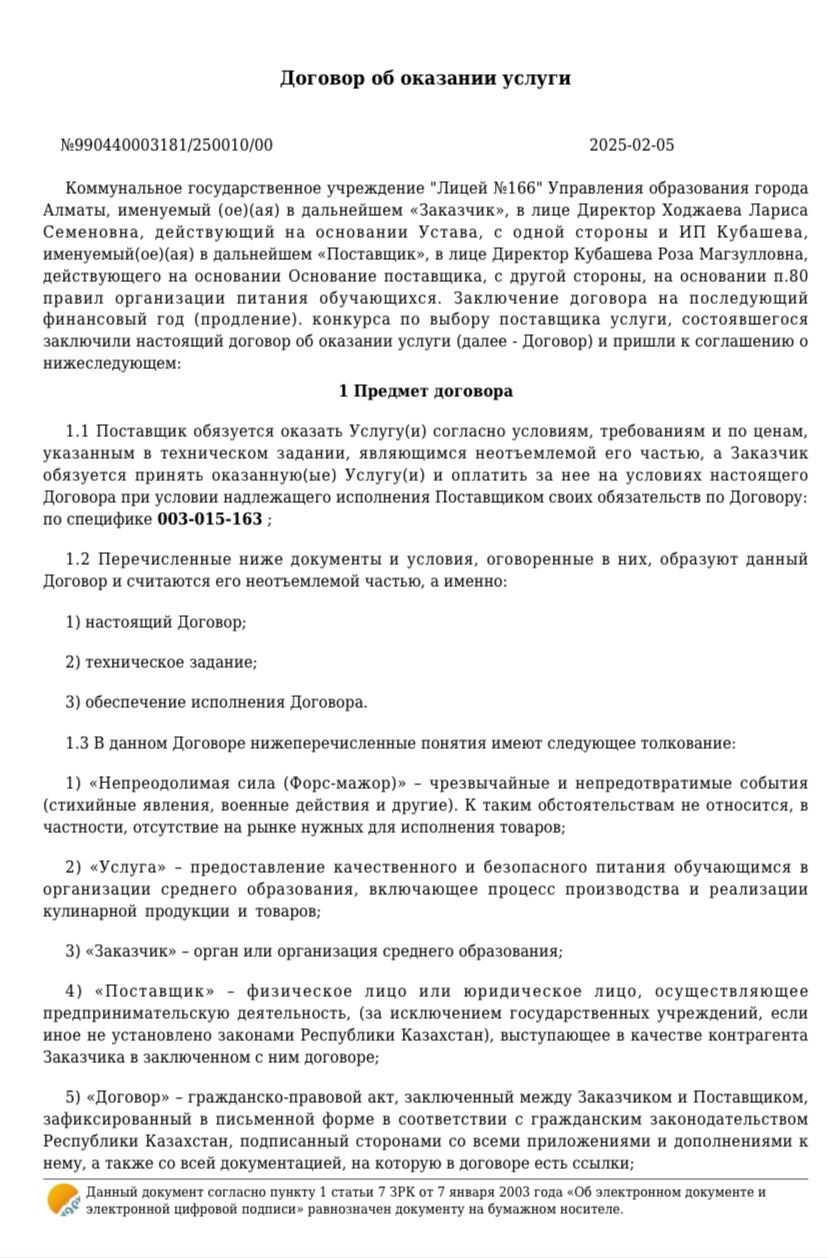 Договор об оказании услуги

№990440003181/250010/00

2025-02-05

Коммунальное государственное учреждение "Лицей №166" Управления образования города Алматы, именуемый (ое)(ая) в дальнейшем «Заказчик», в лице Директор Ходжаева Лариса Семеновна, действующий на основании Устава, с одной стороны и ИП Кубашева, именуемый(ое)(ая) в дальнейшем «Поставщик», в лице Директор Кубашева Роза Магзулловна, действующего на основании Основание поставщика, с другой стороны, на основании п.80 правил организации питания обучающихся. Заключение договора на последующий финансовый год (продление). конкурса по выбору поставщика услуги, состоявшегося заключили настоящий договор об оказании услуги (далее - Договор) и пришли к соглашению о нижеследующем:

1 Предмет договора

1.1 Поставщик обязуется оказать Услугу(и) согласно условиям, требованиям и по ценам, указанным в техническом задании, являющимся неотъемлемой его частью, а Заказчик обязуется принять оказанную(ые) Услугу(и) и оплатить за нее на условиях настоящего Договора при условии надлежащего исполнения Поставщиком своих обязательств по Договору: по специфике 003-015-163 ;

1.2 Перечисленные ниже документы и условия, оговоренные в них, образуют данный Договор и считаются его неотъемлемой частью, а именно:

1) настоящий Договор;

2) техническое задание;

3) обеспечение исполнения Договора.

1.3 В данном Договоре нижеперечисленные понятия имеют следующее толкование:

1) «Непреодолимая сила (Форс-мажор)» – чрезвычайные и непредотвратимые события (стихийные явления, военные действия и другие). К таким обстоятельствам не относится, в частности, отсутствие на рынке нужных для исполнения товаров;

2) «Услуга» – предоставление качественного и безопасного питания обучающимся в организации среднего образования, включающее процесс производства и реализации кулинарной продукции и товаров;

3) «Заказчик» – орган или организация среднего образования;

4) «Поставщик» – физическое лицо или юридическое лицо, осуществляющее предпринимательскую деятельность, (за исключением государственных учреждений, если иное не установлено законами Республики Казахстан), выступающее в качестве контрагента Заказчика в заключенном с ним договоре;

5) «Договор» – гражданско-правовой акт, заключенный между Заказчиком и Поставщиком, зафиксированный в письменной форме в соответствии с гражданским законодательством Республики Казахстан, подписанный сторонами со всеми приложениями и дополнениями к нему, а также со всей документацией, на которую в договоре есть ссылки;

Данный документ согласно пункту 1 статьи 7 ЗРК от 7 января 2003 года «Об электронном документе и электронной цифровой подписи» равнозначен документу на бумажном носителе.